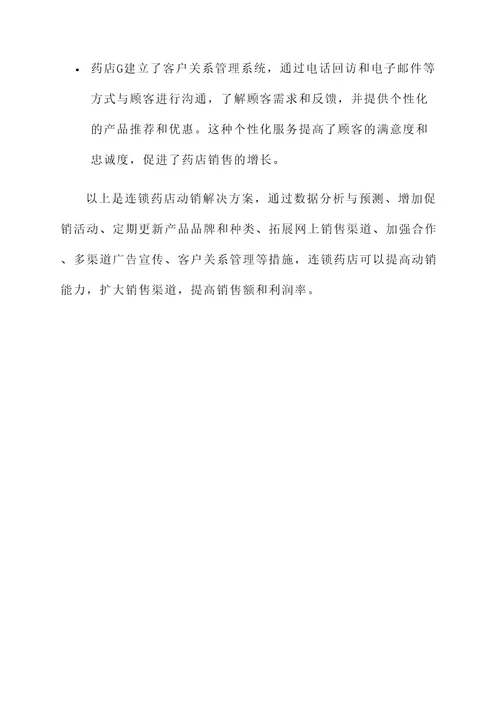 • 药店G建立了客户关系管理系统，通过电话回访和电子邮件等方式与顾客进行沟通，了解顾客需求和反馈，并提供个性化的产品推荐和优惠。这种个性化服务提高了顾客的满意度和忠诚度，促进了药店销售的增长。

以上是连锁药店动销解决方案，通过数据分析与预测、增加促销活动、定期更新产品品牌和种类、拓展网上销售渠道、加强合作、多渠道广告宣传、客户关系管理等措施，连锁药店可以提高动销能力，扩大销售渠道，提高销售额和利润率。